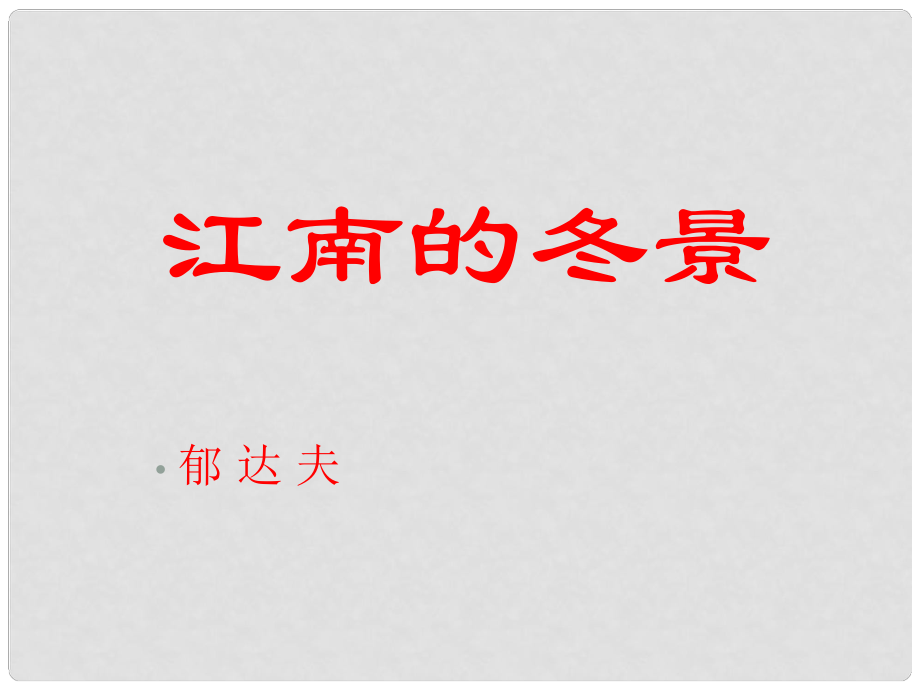 江南的冬景

• 郁 达 夫